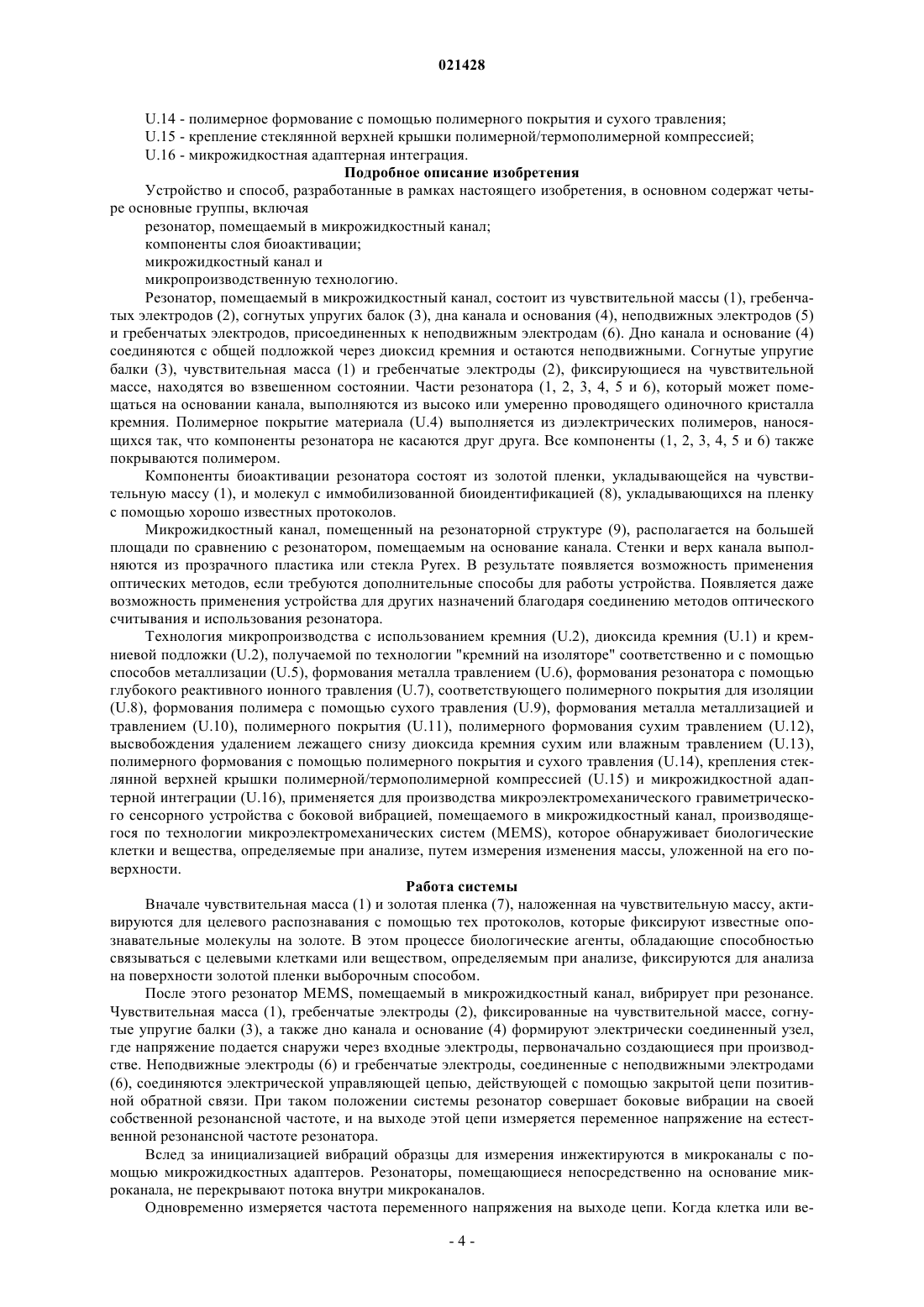 021428

U.14 - полимерное формование с помощью полимерного покрытия и сухого травления;

U.15 - крепление стеклянной верхней крышки полимерной/термополимерной компрессией;

U.16 - микрожидкостная адаптерная интеграция.

Подробное описание изобретения

Устройство и способ, разработанные в рамках настоящего изобретения, в основном содержат четыре основные группы, включая

резонатор, помещаемый в микрожидкостный канал;

компоненты слоя биоактивации;

микрожидкостный канал и

микропроизводственную технологию.

Резонатор, помещаемый в микрожидкостный канал, состоит из чувствительной массы (1), гребенчатых электродов (2), согнутых упругих балок (3), дна канала и основания (4), неподвижных электродов (5) и гребенчатых электродов, присоединенных к неподвижным электродам (6). Дно канала и основание (4) соединяются с общей подложкой через диоксид кремния и остаются неподвижными. Согнутые упругие балки (3), чувствительная масса (1) и гребенчатые электроды (2), фиксирующиеся на чувствительной массе, находятся во взвешенном состоянии. Части резонатора (1, 2, 3, 4, 5 и 6), который может помещаться на основании канала, выполняются из высоко или умеренно проводящего одиночного кристалла кремния. Полимерное покрытие материала (U.4) выполняется из диэлектрических полимеров, наносящихся так, что компоненты резонатора не касаются друг друга. Все компоненты (1, 2, 3, 4, 5 и 6) также покрываются полимером.

Компоненты биоактивации резонатора состоят из золотой пленки, укладывающейся на чувствительную массу (1), и молекул с иммобилизованной биоидентификацией (8), укладывающихся на пленку с помощью хорошо известных протоколов.

Микрожидкостный канал, помещенный на резонаторной структуре (9), располагается на большей площади по сравнению с резонатором, помещаемым на основание канала. Стенки и верх канала выполняются из прозрачного пластика или стекла Pyrex. В результате появляется возможность применения оптических методов, если требуются дополнительные способы для работы устройства. Появляется даже возможность применения устройства для других назначений благодаря соединению методов оптического считывания и использования резонатора.

Технология микропроизводства с использованием кремния (U.2), диоксида кремния (U.1) и кремниевой подложки (U.2), получаемой по технологии "кремний на изоляторе" соответственно и с помощью способов металлизации (U.5), формования металла травлением (U.6), формования резонатора с помощью глубокого реактивного ионного травления (U.7), соответствующего полимерного покрытия для изоляции (U.8), формования полимера с помощью сухого травления (U.9), формования металла металлизацией и травлением (U.10), полимерного покрытия (U.11), полимерного формования сухим травлением (U.12), высвобождения удалением лежащего снизу диоксида кремния сухим или влажным травлением (U.13), полимерного формования с помощью полимерного покрытия и сухого травления (U.14), крепления стеклянной верхней крышки полимерной/термополимерной компрессией (U.15) и микрожидкостной адаптерной интеграции (U.16), применяется для производства микроэлектромеханического гравиметрического сенсорного устройства с боковой вибрацией, помещаемого в микрожидкостный канал, производящегося по технологии микроэлектромеханических систем (MEMS), которое обнаруживает биологические клетки и вещества, определяемые при анализе, путем измерения изменения массы, уложенной на его поверхности.

Работа системы

Вначале чувствительная масса (1) и золотая пленка (7), наложенная на чувствительную массу, активируются для целевого распознавания с помощью тех протоколов, которые фиксируют известные опознавательные молекулы на золоте. В этом процессе биологические агенты, обладающие способностью связываться с целевыми клетками или веществом, определяемым при анализе, фиксируются для анализа на поверхности золотой пленки выборочным способом.

После этого резонатор MEMS, помещаемый в микрожидкостный канал, вибрирует при резонансе. Чувствительная масса (1), гребенчатые электроды (2), фиксированные на чувствительной массе, согнутые упругие балки (3), а также дно канала и основание (4) формируют электрически соединенный узел, где напряжение подается снаружи через входные электроды, первоначально создающиеся при производстве. Неподвижные электроды (6) и гребенчатые электроды, соединенные с неподвижными электродами (6), соединяются электрической управляющей цепью, действующей с помощью закрытой цепи позитивной обратной связи. При таком положении системы резонатор совершает боковые вибрации на своей собственной резонансной частоте, и на выходе этой цепи измеряется переменное напряжение на естественной резонансной частоте резонатора.

Вслед за инициализацией вибраций образцы для измерения инжектируются в микроканалы с помощью микрожидкостных адаптеров. Резонаторы, помещающиеся непосредственно на основание микроканала, не перекрывают потока внутри микроканалов.

Одновременно измеряется частота переменного напряжения на выходе цепи. Когда клетка или ве-

- 4 -